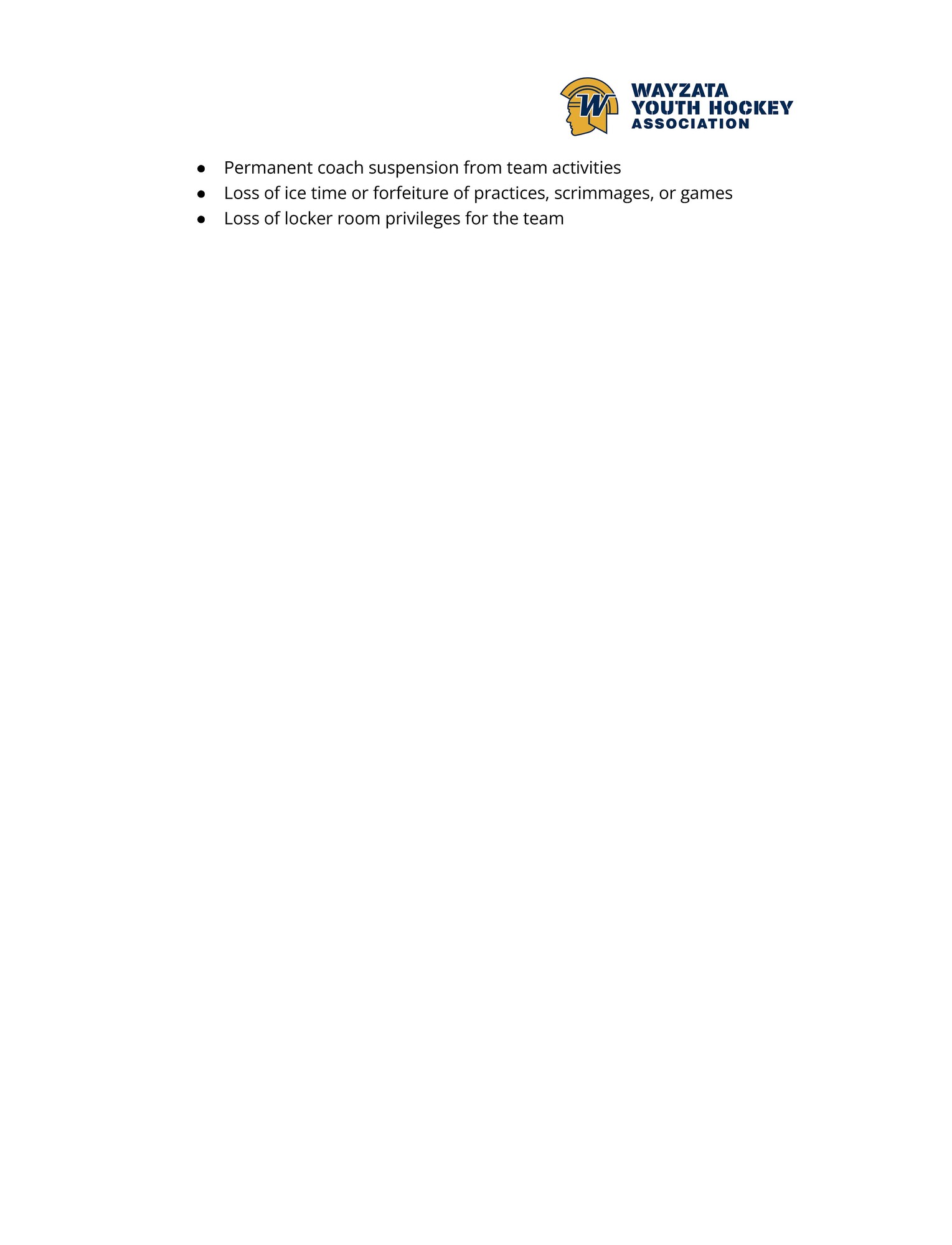 W

WAYZATA
YOUTH HOCKEY
ASSOCIATION

• Permanent coach suspension from team activities
• Loss of ice time or forfeiture of practices, scrimmages, or games
• Loss of locker room privileges for the team